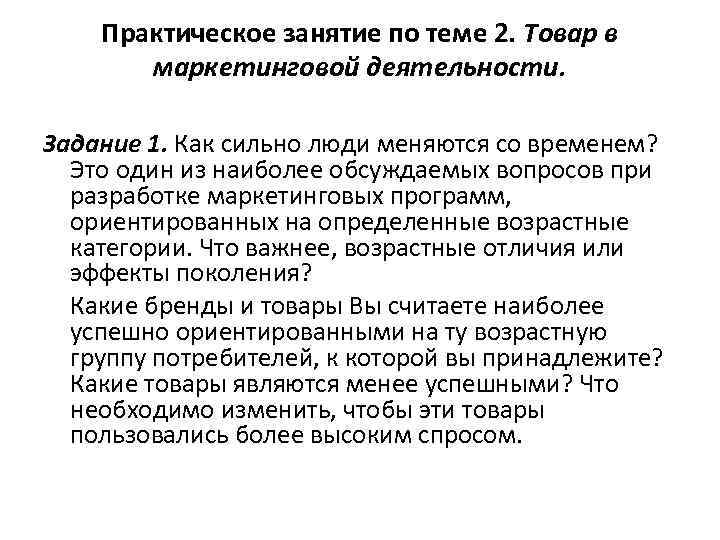 Практическое занятие по теме 2. Товар в маркетинговой деятельности.

Задание 1. Как сильно люди меняются со временем? Это один из наиболее обсуждаемых вопросов при разработке маркетинговых программ, ориентированных на определенные возрастные категории. Что важнее, возрастные отличия или эффекты поколения?

Какие бренды и товары Вы считаете наиболее успешно ориентированными на ту возрастную группу потребителей, к которой вы принадлежите? Какие товары являются менее успешными? Что необходимо изменить, чтобы эти товары пользовались более высоким спросом.